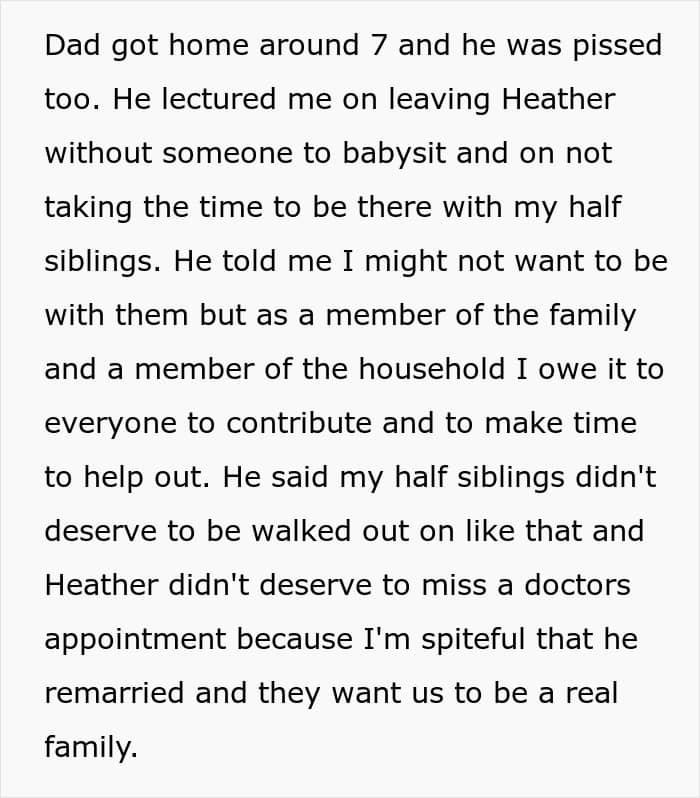 Dad got home around 7 and he was pissed too. He lectured me on leaving Heather without someone to babysit and on not taking the time to be there with my half siblings. He told me I might not want to be with them but as a member of the family and a member of the household I owe it to everyone to contribute and to make time to help out. He said my half siblings didn't deserve to be walked out on like that and Heather didn't deserve to miss a doctors appointment because I'm spiteful that he remarried and they want us to be a real family.